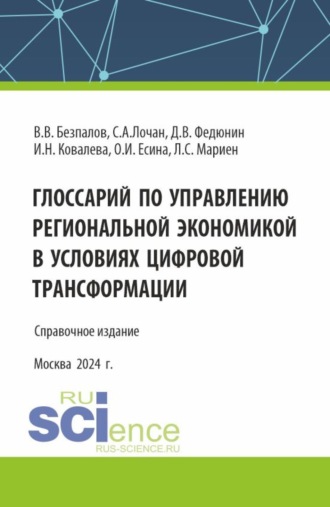 В.В. Безпалов, С.А.Лочан, Д.В. Федюнин
И.Н. Ковалева, О.И. Есина, Л.С. Мариен

ГЛОССАРИЙ ПО УПРАВЛЕНИЮ РЕГИОНАЛЬНОЙ ЭКОНОМИКОЙ В УСЛОВИЯХ ЦИФРОВОЙ ТРАНСФОРМАЦИИ

Справочное издание

Москва 2024 г.

RU SCIence
RUS-SCIENCE.RU